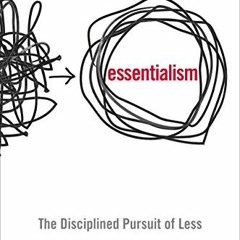 essentialism

The Disciplined Pursuit of Less